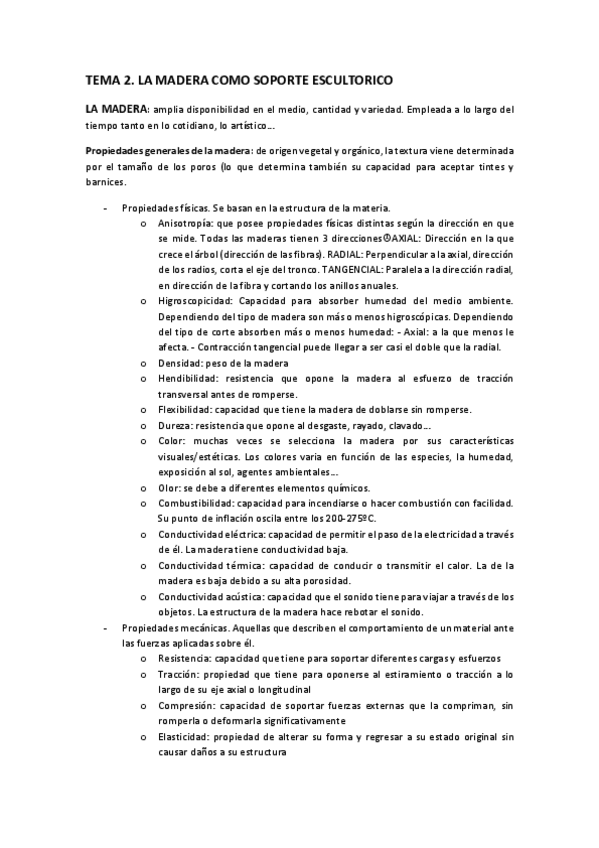 TEMA 2. LA MADERA COMO SOPORTE ESCULTORICO

LA MADERA: amplia disponibilidad en el medio, cantidad y variedad. Empleada a lo largo del tiempo tanto en lo cotidiano, lo artístico…

Propiedades generales de la madera: de origen vegetal y orgánico, la textura viene determinada por el tamaño de los poros (lo que determina también su capacidad para aceptar tintes y barnices.

- Propiedades físicas. Se basan en la estructura de la materia.
  o Anisotropía: que posee propiedades físicas distintas según la dirección en que se mide. Todas las maderas tienen 3 direcciones®AXIAL: Dirección en la que crece el árbol (dirección de las fibras). RADIAL: Perpendicular a la axial, dirección de los radios, corta el eje del tronco. TANGENCIAL: Paralela a la dirección radial, en dirección de la fibra y cortando los anillos anuales.
  o Higroscopicidad: Capacidad para absorber humedad del medio ambiente. Dependiendo del tipo de madera son más o menos higroscópicas. Dependiendo del tipo de corte absorben más o menos humedad: - Axial: a la que menos le afecta. - Contracción tangencial puede llegar a ser casi el doble que la radial.
  o Densidad: peso de la madera
  o Hendibilidad: resistencia que opone la madera al esfuerzo de tracción transversal antes de romperse.
  o Flexibilidad: capacidad que tiene la madera de doblarse sin romperse.
  o Dureza: resistencia que opone al desgaste, rayado, clavado…
  o Color: muchas veces se selecciona la madera por sus características visuales/estéticas. Los colores varia en función de las especies, la humedad, exposición al sol, agentes ambientales…
  o Olor: se debe a diferentes elementos químicos.
  o Combustibilidad: capacidad para incendiarse o hacer combustión con facilidad. Su punto de inflación oscila entre los 200-275ºC.
  o Conductividad eléctrica: capacidad de permitir el paso de la electricidad a través de él. La madera tiene conductividad baja.
  o Conductividad térmica: capacidad de conducir o transmitir el calor. La de la madera es baja debido a su alta porosidad.
  o Conductividad acústica: capacidad que el sonido tiene para viajar a través de los objetos. La estructura de la madera hace rebotar el sonido.
- Propiedades mecánicas. Aquellas que describen el comportamiento de un material ante las fuerzas aplicadas sobre él.
  o Resistencia: capacidad que tiene para soportar diferentes cargas y esfuerzos
  o Tracción: propiedad que tiene para oponerse al estiramiento o tracción a lo largo de su eje axial o longitudinal
  o Compresión: capacidad de soportar fuerzas externas que la compriman, sin romperla o deformarla significativamente
  o Elasticidad: propiedad de alterar su forma y regresar a su estado original sin causar daños a su estructura